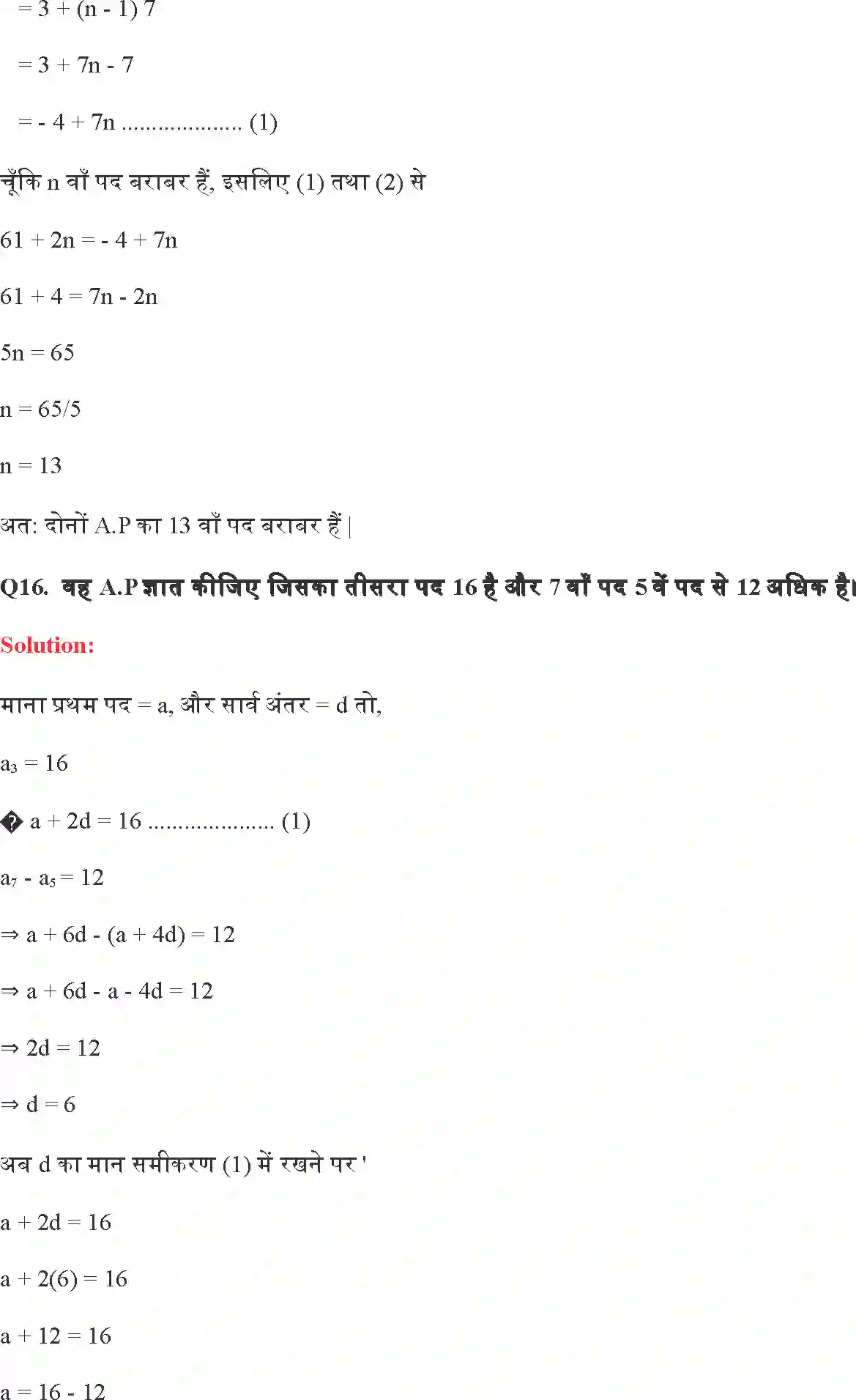 = 3 + (n - 1) 7

= 3 + 7n - 7

= - 4 + 7n .................... (1)

चूँकि n वाँ पद बराबर हैं, इसलिए (1) तथा (2) से

61 + 2n = - 4 + 7n

61 + 4 = 7n - 2n

5n = 65

n = 65/5

n = 13

अत: दोनों A.P का 13 वाँ पद बराबर हैं |

Q16. वह A.P ज्ञात कीजिए जिसका तीसरा पद 16 है और 7 वाँ पद 5 वें पद से 12 अधिक है।

Solution:

माना प्रथम पद = a, और सार्व अंतर = d तो,

$a_3$ = 16

� a + 2d = 16 ..................... (1)

$a_7$ - $a_5$ = 12

⇒ a + 6d - (a + 4d) = 12

⇒ a + 6d - a - 4d = 12

⇒ 2d = 12

⇒ d = 6

अब d का मान समीकरण (1) में रखने पर '

a + 2d = 16

a + 2(6) = 16

a + 12 = 16

a = 16 - 12